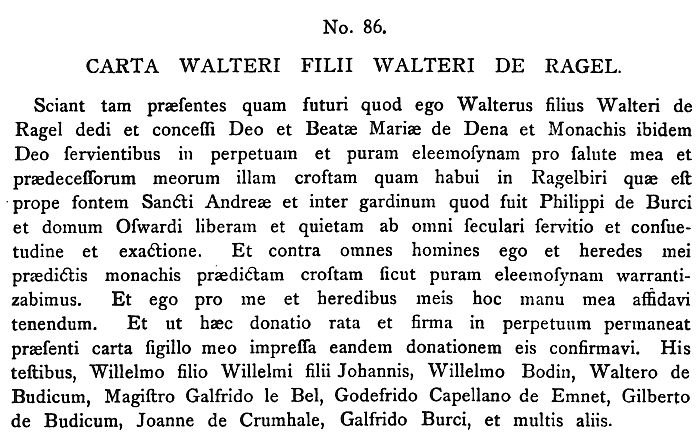 No. 86.

CARTA WALTERI FILII WALTERI DE RAGEL.

Sciant tam præſentes quam futuri quod ego Walterus filius Walteri de Ragel dedi et conceſſi Deo et Beatæ Mariæ de Dena et Monachis ibidem Deo ſervientibus in perpetuam et puram eleemoſynam pro ſalute mea et prædeceſſorum meorum illam croftam quam habui in Ragelbiri quæ eſt prope fontem Sancti Andreæ et inter gardinum quod fuit Philippi de Burci et domum Oſwardi liberam et quietam ab omni ſeculari ſervitio et conſuetudine et exactione. Et contra omnes homines ego et heredes mei prædictis monachis prædictam croftam ſicut puram eleemoſynam warrantizabimus. Et ego pro me et heredibus meis hoc manu mea affidavi tenendum. Et ut hæc donatio rata et firma in perpetuum permaneat præſenti carta ſigillo meo impreſſa eandem donationem eis confirmavi. His teſtibus, Willelmo filio Willelmi filii Johannis, Willelmo Bodin, Waltero de Budicum, Magiſtro Galfrido le Bel, Godefrido Capellano de Emnet, Gilberto de Budicum, Joanne de Crumhale, Galfrido Burci, et multis aliis.